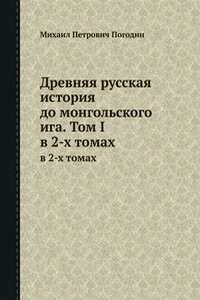 Михаил Петрович Погодин

Древняя русская история до монгольского ига. Том I в 2-х томах

в 2-х томах